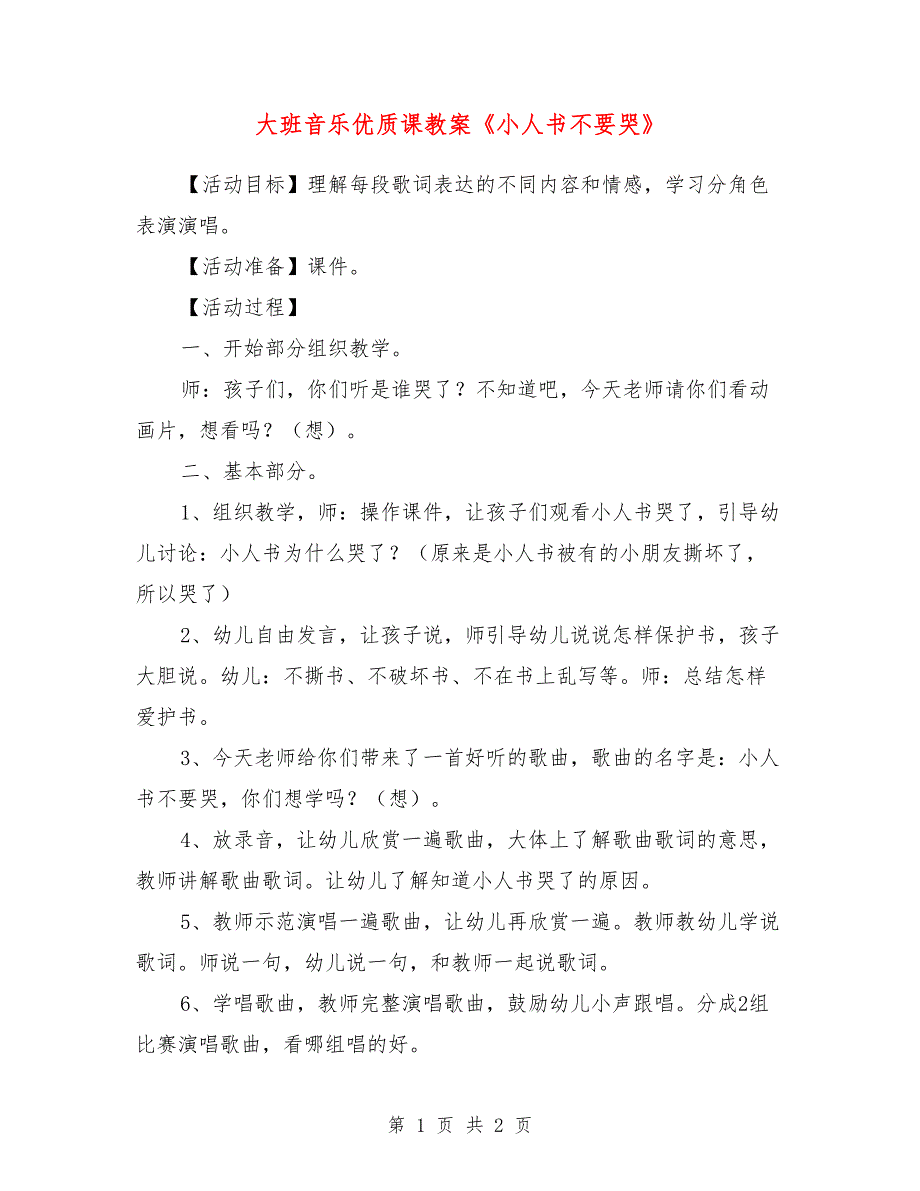 大班音乐优质课教案《小人书不要哭》

【活动目标】理解每段歌词表达的不同内容和情感，学习分角色表演演唱。

【活动准备】课件。

【活动过程】

一、开始部分组织教学。

师：孩子们，你们听是谁哭了？不知道吧，今天老师请你们看动画片，想看吗？（想）。

二、基本部分。

1、组织教学，师：操作课件，让孩子们观看小人书哭了，引导幼儿讨论：小人书为什么哭了？（原来是小人书被有的小朋友撕坏了，所以哭了）

2、幼儿自由发言，让孩子说，师引导幼儿说说怎样保护书，孩子大胆说。幼儿：不撕书、不破坏书、不在书上乱写等。师：总结怎样爱护书。

3、今天老师给你们带来了一首好听的歌曲，歌曲的名字是：小人书不要哭，你们想学吗？（想）。

4、放录音，让幼儿欣赏一遍歌曲，大体上了解歌曲歌词的意思，教师讲解歌曲歌词。让幼儿了解知道小人书哭了的原因。

5、教师示范演唱一遍歌曲，让幼儿再欣赏一遍。教师教幼儿学说歌词。师说一句，幼儿说一句，和教师一起说歌词。

6、学唱歌曲，教师完整演唱歌曲，鼓励幼儿小声跟唱。分成2组比赛演唱歌曲，看哪组唱的好。

第 1 页 共 2 页